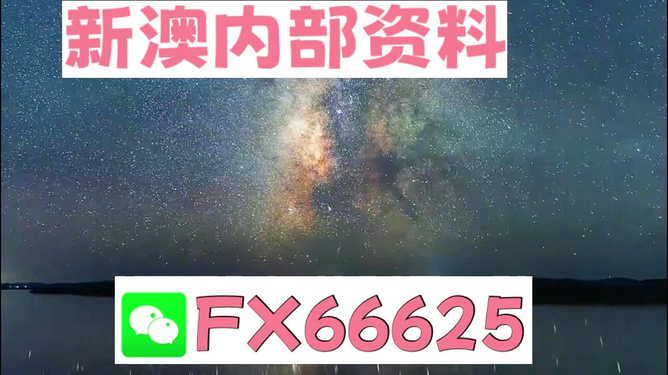 新澳内部资料

FX66625